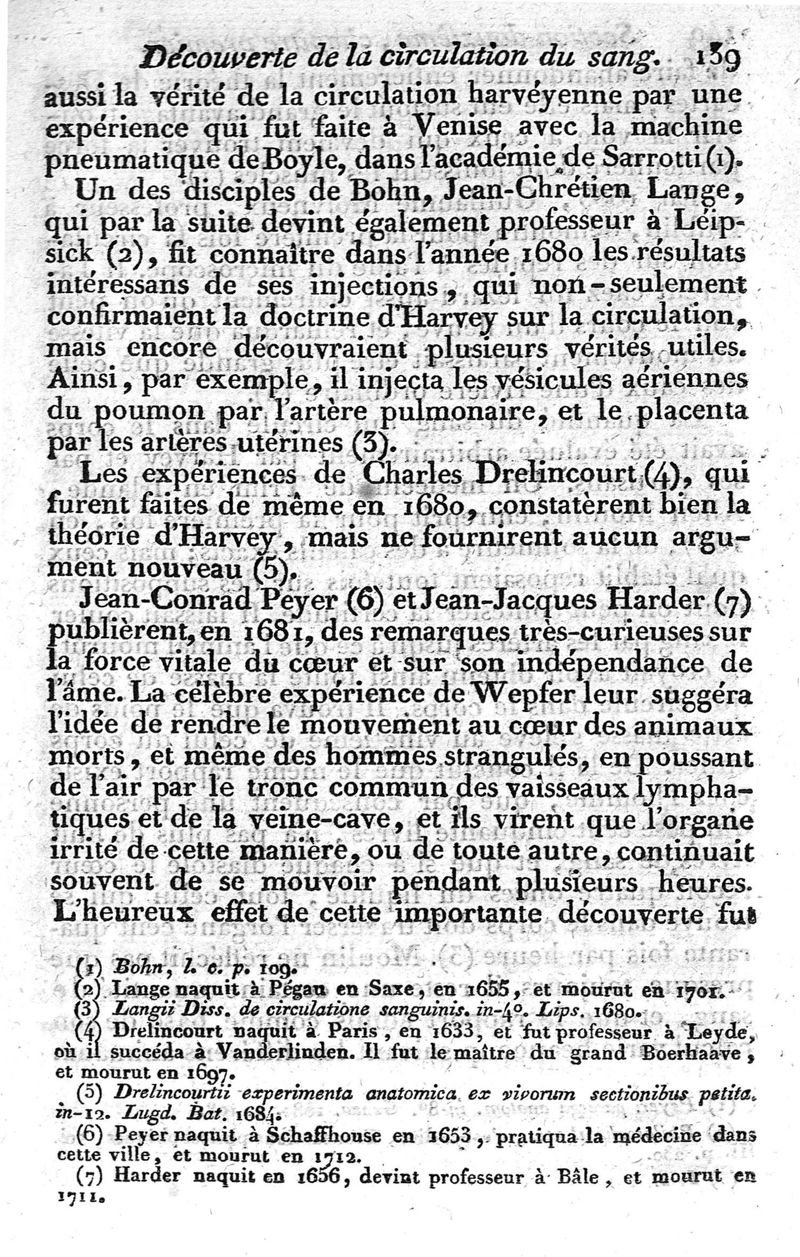 Découverte de la circulation du sang. 139

aussi la vérité de la circulation harvéyenne par une expérience qui fut faite à Venise avec la machine pneumatique de Boyle, dans l'académie de Sarrotti (1).

Un des disciples de Bohn, Jean-Chrétien Lange, qui par la suite devint également professeur à Léipsick (2), fit connaître dans l'année 1680 les résultats intéressans de ses injections, qui non-seulement confirmaient la doctrine d'Harvey sur la circulation, mais encore découvraient plusieurs vérités utiles. Ainsi, par exemple, il injecta les vésicules aériennes du poumon par l'artère pulmonaire, et le placenta par les artères utérines (3).

Les expériences de Charles Drelincourt (4), qui furent faites de même en 1680, constatèrent bien la théorie d'Harvey, mais ne fournirent aucun argument nouveau (5).

Jean-Conrad Peyer (6) et Jean-Jacques Harder (7) publièrent, en 1681, des remarques très-curieuses sur la force vitale du cœur et sur son indépendance de l'âme. La célèbre expérience de Wepfer leur suggéra l'idée de rendre le mouvement au cœur des animaux morts, et même des hommes strangulés, en poussant de l'air par le tronc commun des vaisseaux lymphatiques et de la veine-cave, et ils virent que l'organe irrité de cette manière, ou de toute autre, continuait souvent de se mouvoir pendant plusieurs heures. L'heureux effet de cette importante découverte fut

(1) Bohn, l. c. p. 109.
(2) Lange naquit à Pégau en Saxe, en 1655, et mourut en 1701.
(3) Langii Diss. de circulatione sanguinis. in-4°. Lips. 1680.
(4) Drelincourt naquit à Paris, en 1633, et fut professeur à Leyde, où il succéda à Vanderlinden. Il fut le maître du grand Boerhaave, et mourut en 1697.
(5) Drelincourtii experimenta anatomica ex vivorum sectionibus petita. in-12. Lugd. Bat. 1684.
(6) Peyer naquit à Schaffhouse en 1653, pratiqua la médecine dans cette ville, et mourut en 1712.
(7) Harder naquit en 1656, devint professeur à Bâle, et mourut en 1711.